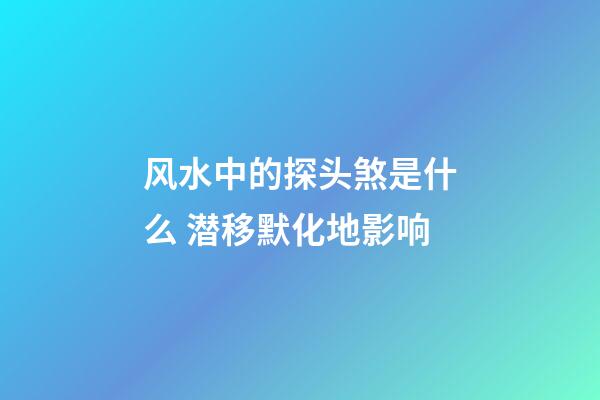 风水中的探头煞是什么 潜移默化地影响